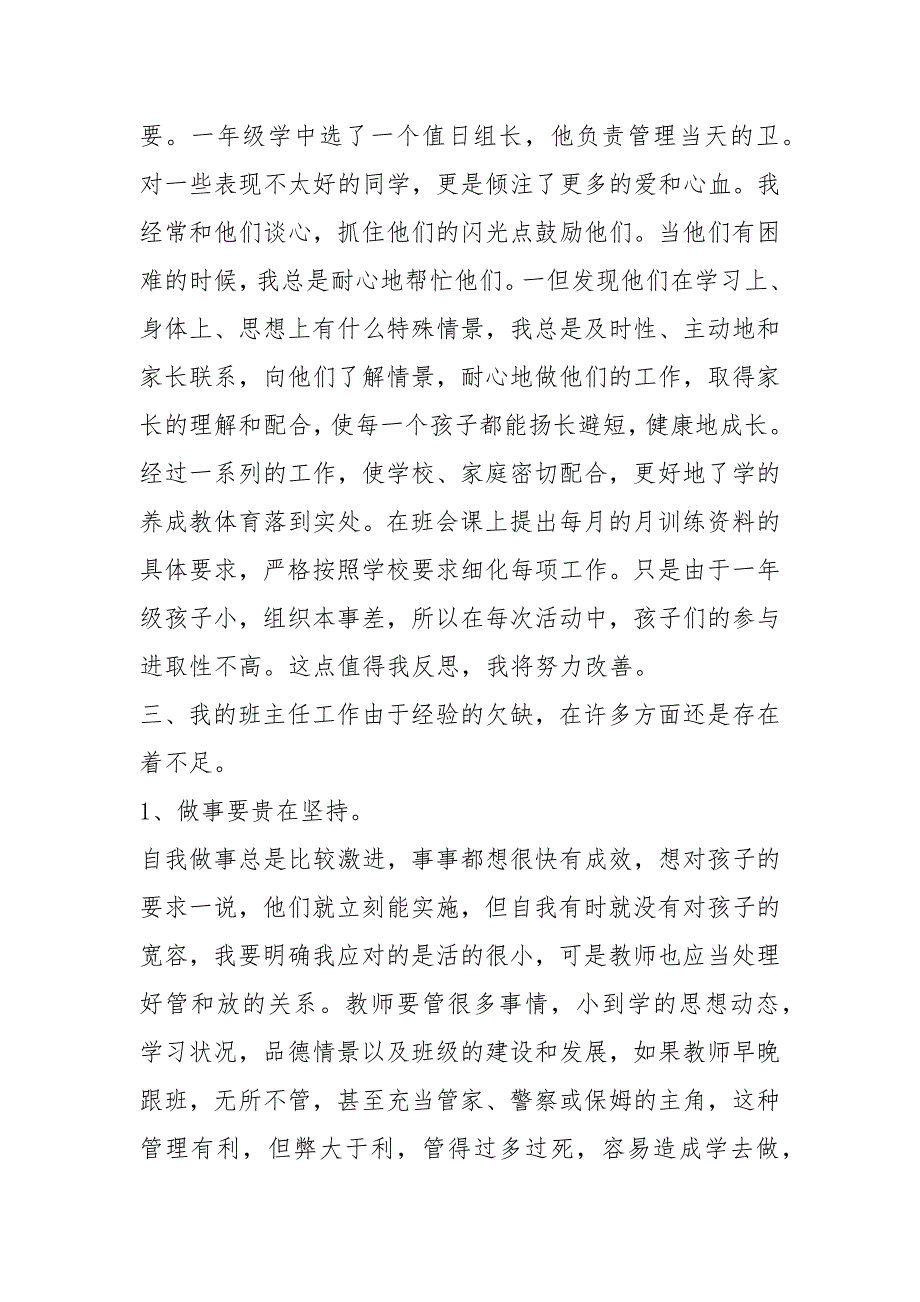 要。一年级学中选了一个值日组长，他负责管理当天的卫。对一些表现不太好的同学，更是倾注了更多的爱和心血。我经常和他们谈心，抓住他们的闪光点鼓励他们。当他们有困难的时候，我总是耐心地帮忙他们。一但发现他们在学习上、身体上、思想上有什么特殊情景，我总是及时性、主动地和家长联系，向他们了解情景，耐心地做他们的工作，取得家长的理解和配合，使每一个孩子都能扬长避短，健康地成长。经过一系列的工作，使学校、家庭密切配合，更好地了学的养成教体育落到实处。在班会课上提出每月的月训练资料的具体要求，严格按照学校要求细化每项工作。只是由于一年级孩子小，组织本事差，所以在每次活动中，孩子们的参与进取性不高。这点值得我反思，我将努力改善。

三、我的班主任工作由于经验的欠缺，在许多方面还是存在着不足。

1、做事要贵在坚持。

自我做事总是比较激进，事事都想很快有成效，想对孩子的要求一说，他们就立刻能实施，但自我有时就没有对孩子的宽容，我要明确我应对的是活的很小，可是教师也应当处理好管和放的关系。教师要管很多事情，小到学的思想动态，学习状况，品德情景以及班级的建设和发展，如果教师早晚跟班，无所不管，甚至充当管家、警察或保姆的主角，这种管理有利，但弊大于利，管得过多过死，容易造成学去做，